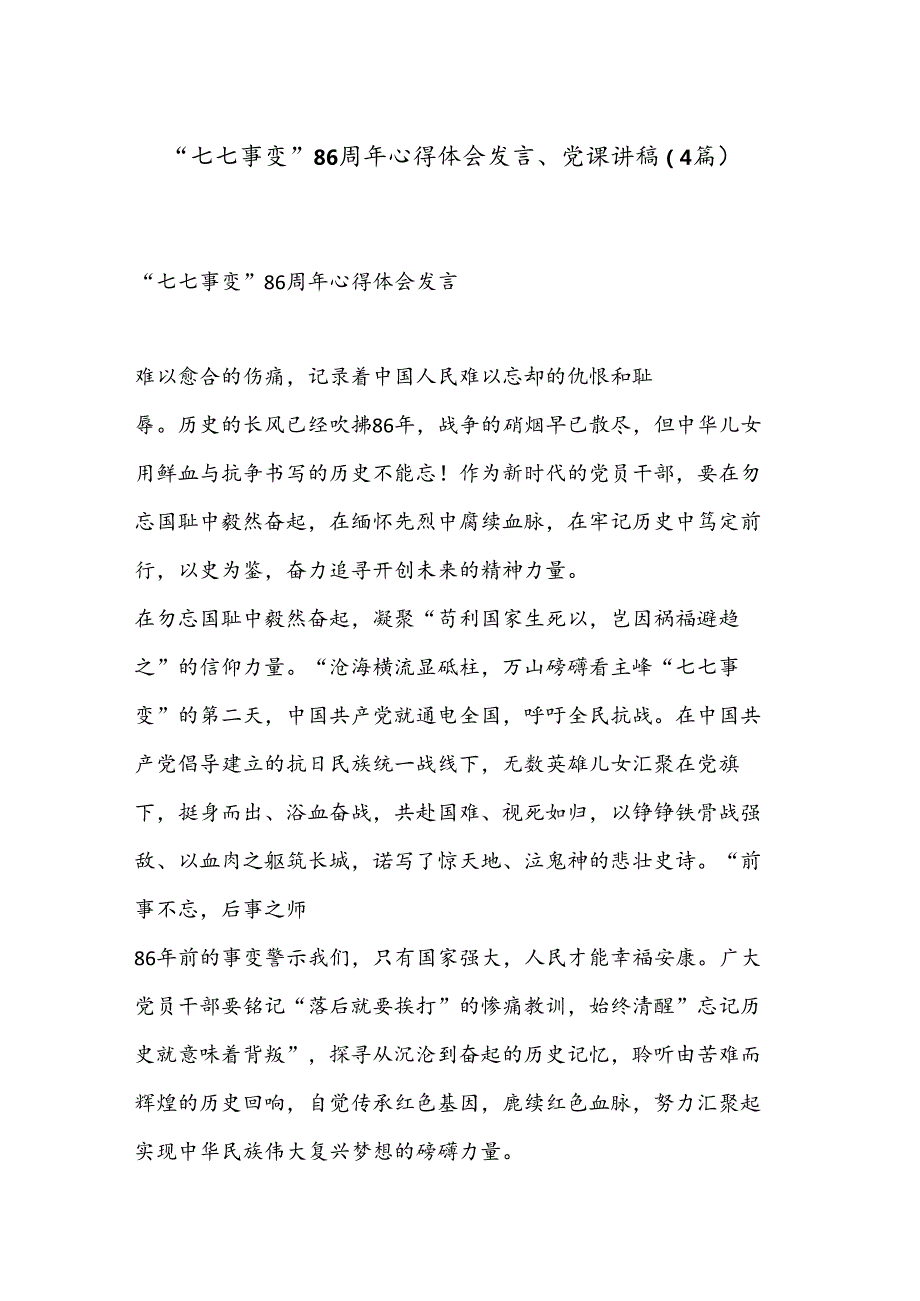 “七七事变”86周年心得体会发言、党课讲稿（4篇）

“七七事变”86周年心得体会发言

难以愈合的伤痛，记录着中国人民难以忘却的仇恨和耻辱。历史的长风已经吹拂86年，战争的硝烟早已散尽，但中华儿女用鲜血与抗争书写的历史不能忘！作为新时代的党员干部，要在勿忘国耻中毅然奋起，在缅怀先烈中腐续血脉，在牢记历史中笃定前行，以史为鉴，奋力追寻开创未来的精神力量。

在勿忘国耻中毅然奋起，凝聚“苟利国家生死以，岂因祸福避趋之”的信仰力量。“沧海横流显砥柱，万山磅礴看主峰“七七事变”的第二天，中国共产党就通电全国，呼吁全民抗战。在中国共产党倡导建立的抗日民族统一战线下，无数英雄儿女汇聚在党旗下，挺身而出、浴血奋战，共赴国难、视死如归，以铮铮铁骨战强敌、以血肉之躯筑长城，诺写了惊天地、泣鬼神的悲壮史诗。“前事不忘，后事之师

86年前的事变警示我们，只有国家强大，人民才能幸福安康。广大党员干部要铭记“落后就要挨打”的惨痛教训，始终清醒”忘记历史就意味着背叛”，探寻从沉沦到奋起的历史记忆，聆听由苦难而辉煌的历史回响，自觉传承红色基因，鹿续红色血脉，努力汇聚起实现中华民族伟大复兴梦想的磅礴力量。